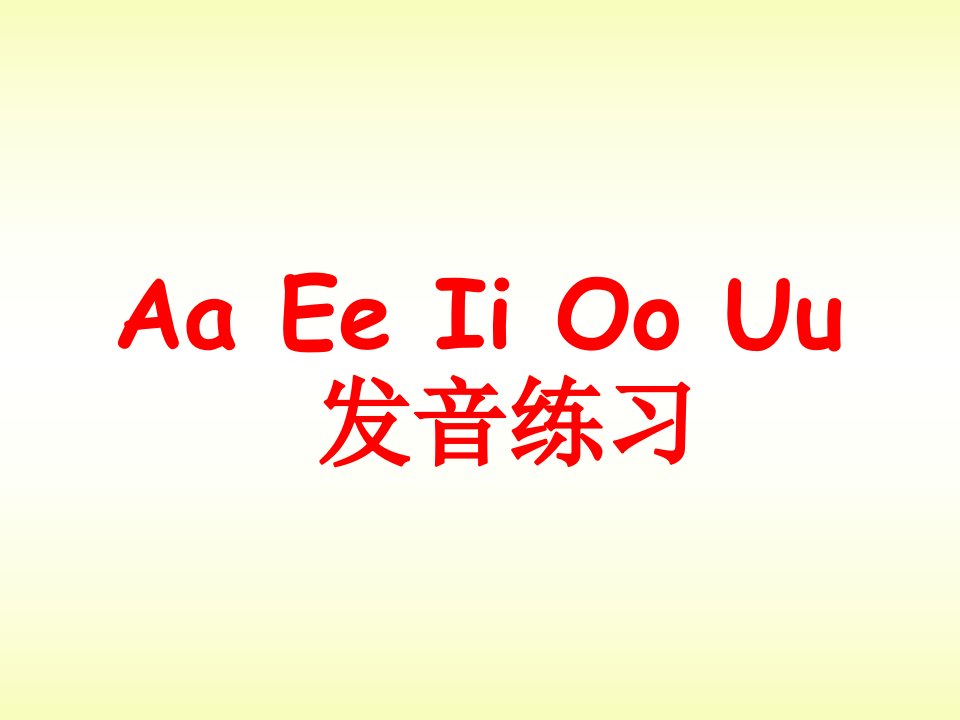 Aa Ee Ii Oo Uu
发音练习